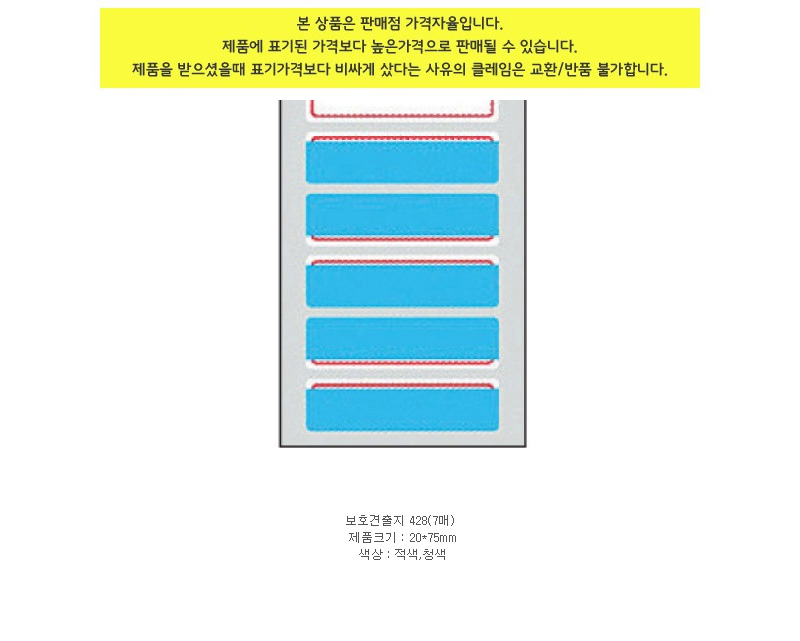 본 상품은 판매점 가격자율입니다.
제품에 표기된 가격보다 높은가격으로 판매될 수 있습니다.
제품을 받으셨을때 표기가격보다 비싸게 샀다는 사유의 클레임은 교환/반품 불가합니다.

보호견출지 428(7매)
제품크기 : 20*75mm
색상 : 적색,청색